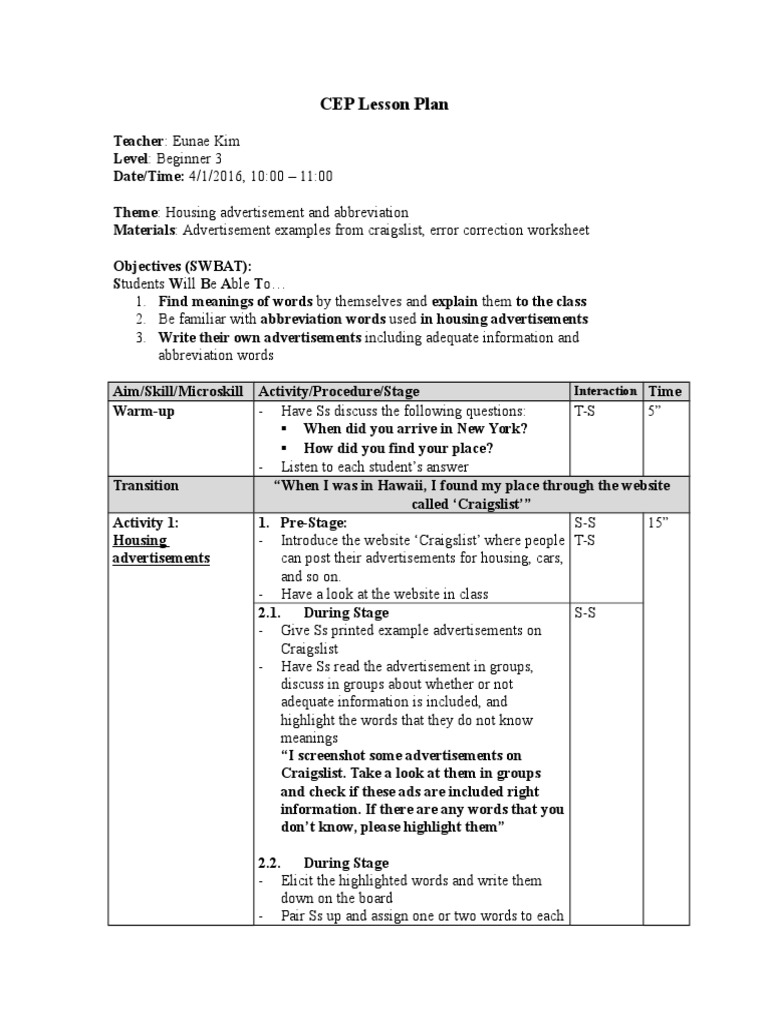 CEP Lesson Plan

Teacher: Eunae Kim
Level: Beginner 3
Date/Time: 4/1/2016, 10:00 – 11:00

Theme: Housing advertisement and abbreviation
Materials: Advertisement examples from craigslist, error correction worksheet

Objectives (SWBAT):
Students Will Be Able To…
1. Find meanings of words by themselves and explain them to the class
2. Be familiar with abbreviation words used in housing advertisements
3. Write their own advertisements including adequate information and abbreviation words

| Aim/Skill/Microskill | Activity/Procedure/Stage | Interaction | Time |
|---|---|---|---|
| Warm-up | - Have Ss discuss the following questions: ▪ When did you arrive in New York? ▪ How did you find your place? - Listen to each student's answer | T-S | 5" |
| Transition | "When I was in Hawaii, I found my place through the website called 'Craigslist'" | | |
| Activity 1: Housing advertisements | 1. Pre-Stage: - Introduce the website 'Craigslist' where people can post their advertisements for housing, cars, and so on. - Have a look at the website in class | S-S T-S | 15" |
| | 2.1. During Stage - Give Ss printed example advertisements on Craigslist - Have Ss read the advertisement in groups, discuss in groups about whether or not adequate information is included, and highlight the words that they do not know meanings "I screenshot some advertisements on Craigslist. Take a look at them in groups and check if these ads are included right information. If there are any words that you don't know, please highlight them" 2.2. During Stage - Elicit the highlighted words and write them down on the board - Pair Ss up and assign one or two words to each | S-S | |